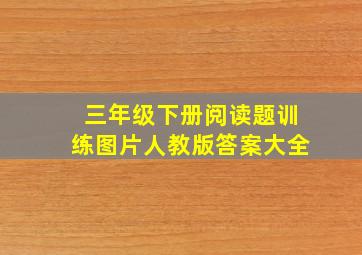 三年级下册阅读题训练图片人教版答案大全